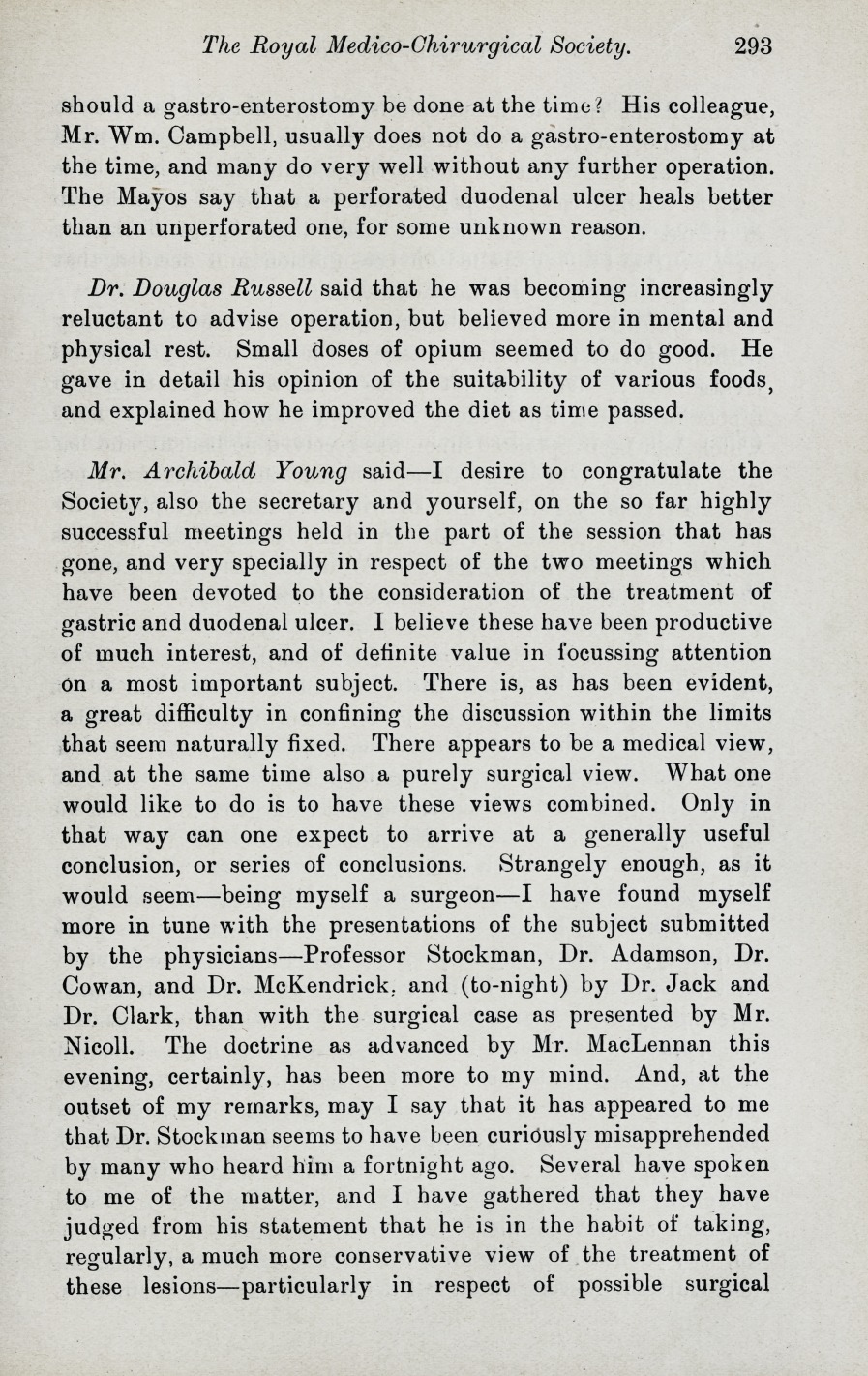 The Royal Medico-Chirurgical Society. 293

should a gastro-enterostomy be done at the time? His colleague, Mr. Wm. Campbell, usually does not do a gastro-enterostomy at the time, and many do very well without any further operation. The Mayos say that a perforated duodenal ulcer heals better than an unperforated one, for some unknown reason.

Dr. Douglas Russell said that he was becoming increasingly reluctant to advise operation, but believed more in mental and physical rest. Small doses of opium seemed to do good. He gave in detail his opinion of the suitability of various foods, and explained how he improved the diet as time passed.

Mr. Archibald Young said—I desire to congratulate the Society, also the secretary and yourself, on the so far highly successful meetings held in the part of the session that has gone, and very specially in respect of the two meetings which have been devoted to the consideration of the treatment of gastric and duodenal ulcer. I believe these have been productive of much interest, and of definite value in focussing attention on a most important subject. There is, as has been evident, a great difficulty in confining the discussion within the limits that seem naturally fixed. There appears to be a medical view, and at the same time also a purely surgical view. What one would like to do is to have these views combined. Only in that way can one expect to arrive at a generally useful conclusion, or series of conclusions. Strangely enough, as it would seem—being myself a surgeon—I have found myself more in tune with the presentations of the subject submitted by the physicians—Professor Stockman, Dr. Adamson, Dr. Cowan, and Dr. McKendrick, and (to-night) by Dr. Jack and Dr. Clark, than with the surgical case as presented by Mr. Nicoll. The doctrine as advanced by Mr. MacLennan this evening, certainly, has been more to my mind. And, at the outset of my remarks, may I say that it has appeared to me that Dr. Stockman seems to have been curiously misapprehended by many who heard him a fortnight ago. Several have spoken to me of the matter, and I have gathered that they have judged from his statement that he is in the habit of taking, regularly, a much more conservative view of the treatment of these lesions—particularly in respect of possible surgical